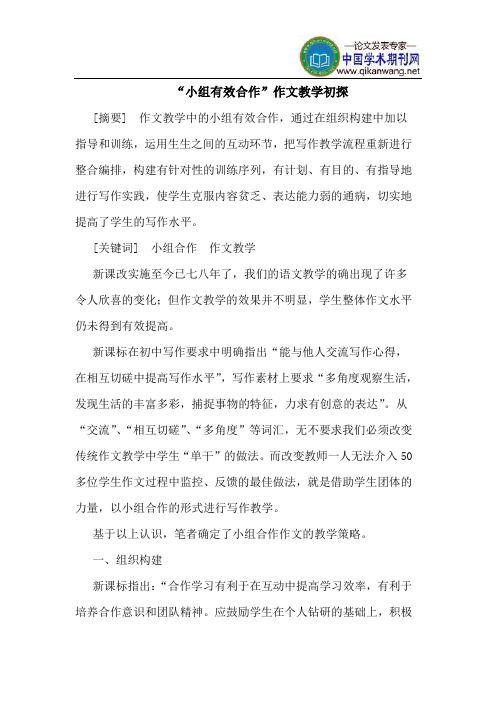 —论文发表专家—
中国学术期刊网
www.qikanwang.net

“小组有效合作”作文教学初探

[摘要] 作文教学中的小组有效合作，通过在组织构建中加以指导和训练，运用生生之间的互动环节，把写作教学流程重新进行整合编排，构建有针对性的训练序列，有计划、有目的、有指导地进行写作实践，使学生克服内容贫乏、表达能力弱的通病，切实地提高了学生的写作水平。

[关键词] 小组合作 作文教学

新课改实施至今已七八年了，我们的语文教学的确出现了许多令人欣喜的变化；但作文教学的效果并不明显，学生整体作文水平仍未得到有效提高。

新课标在初中写作要求中明确指出“能与他人交流写作心得，在相互切磋中提高写作水平”，写作素材上要求“多角度观察生活，发现生活的丰富多彩，捕捉事物的特征，力求有创意的表达”。从“交流”、“相互切磋”、“多角度”等词汇，无不要求我们必须改变传统作文教学中学生“单干”的做法。而改变教师一人无法介入50多位学生作文过程中监控、反馈的最佳做法，就是借助学生团体的力量，以小组合作的形式进行写作教学。

基于以上认识，笔者确定了小组合作作文的教学策略。

一、组织构建

新课标指出：“合作学习有利于在互动中提高学习效率，有利于培养合作意识和团队精神。应鼓励学生在个人钻研的基础上，积极